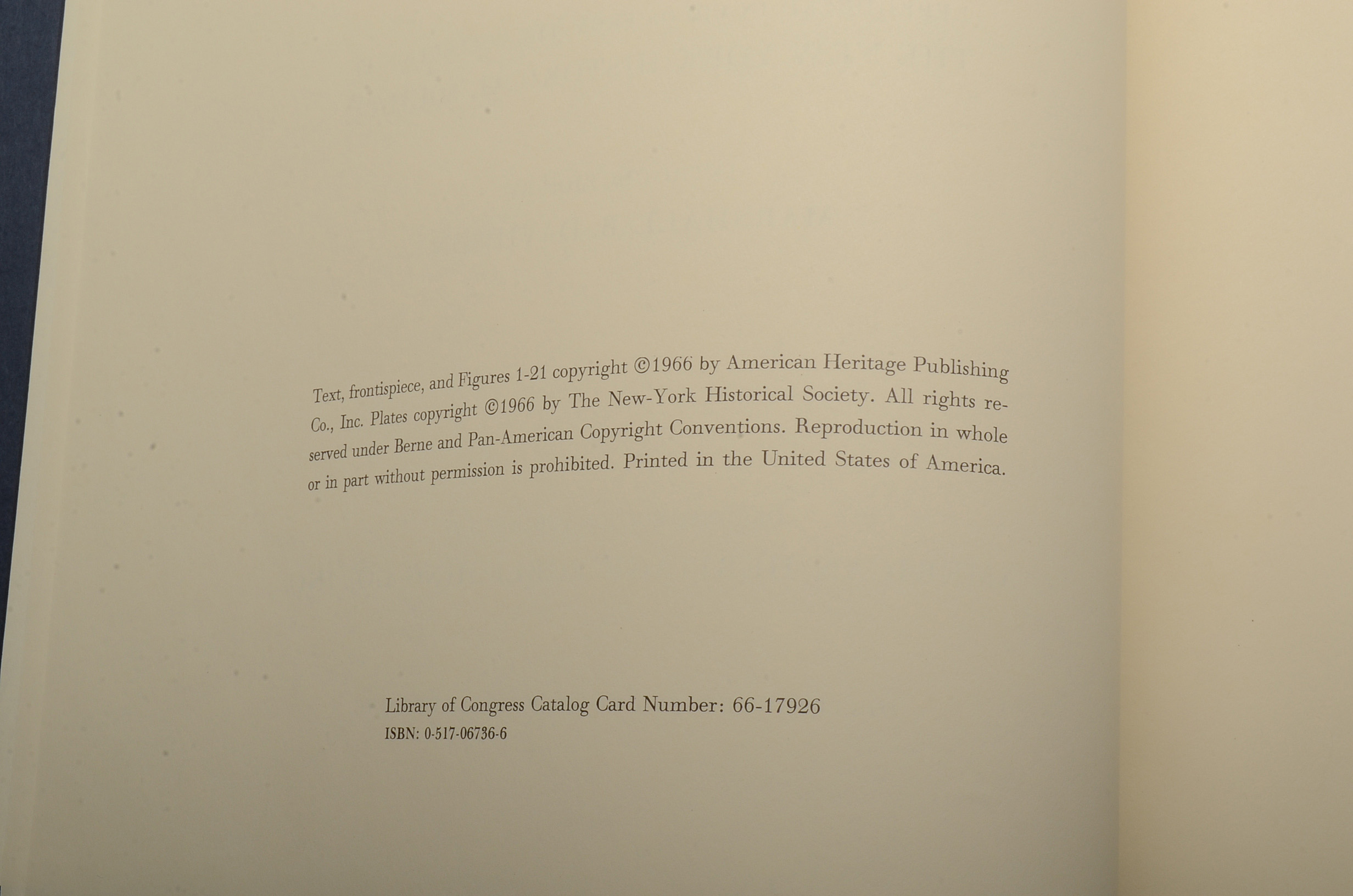 Text, frontispiece, and Figures 1-21 copyright ©1966 by American Heritage Publishing Co., Inc. Plates copyright ©1966 by The New-York Historical Society. All rights reserved under Berne and Pan-American Copyright Conventions. Reproduction in whole or in part without permission is prohibited. Printed in the United States of America.

Library of Congress Catalog Card Number: 66-17926
ISBN: 0-517-06736-6